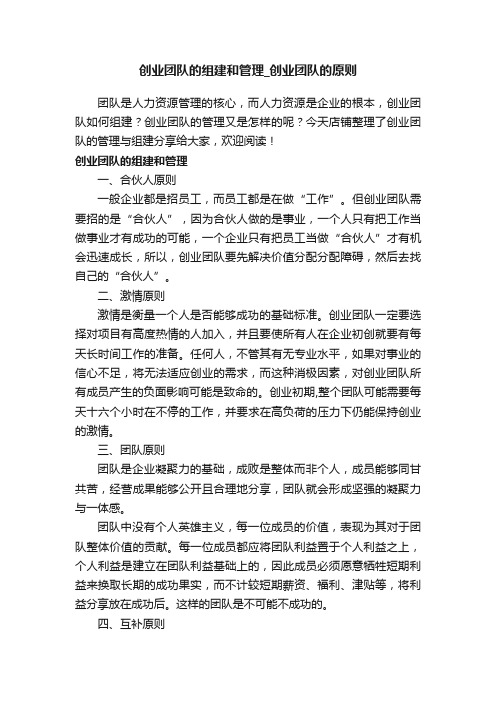 创业团队的组建和管理_创业团队的原则

团队是人力资源管理的核心，而人力资源是企业的根本，创业团队如何组建？创业团队的管理又是怎样的呢？今天店铺整理了创业团队的管理与组建分享给大家，欢迎阅读！

创业团队的组建和管理

一、合伙人原则

一般企业都是招员工，而员工都是在做“工作”。但创业团队需要招的是“合伙人”，因为合伙人做的是事业，一个人只有把工作当做事业才有成功的可能，一个企业只有把员工当做“合伙人”才有机会迅速成长，所以，创业团队要先解决价值分配分配障碍，然后去找自己的“合伙人”。

二、激情原则

激情是衡量一个人是否能够成功的基础标准。创业团队一定要选择对项目有高度热情的人加入，并且要使所有人在企业初创就要有每天长时间工作的准备。任何人，不管其有无专业水平，如果对事业的信心不足，将无法适应创业的需求，而这种消极因素，对创业团队所有成员产生的负面影响可能是致命的。创业初期,整个团队可能需要每天十六个小时在不停的工作，并要求在高负荷的压力下仍能保持创业的激情。

三、团队原则

团队是企业凝聚力的基础，成败是整体而非个人，成员能够同甘共苦，经营成果能够公开且合理地分享，团队就会形成坚强的凝聚力与一体感。

团队中没有个人英雄主义，每一位成员的价值，表现为其对于团队整体价值的贡献。每一位成员都应将团队利益置于个人利益之上，个人利益是建立在团队利益基础上的，因此成员必须愿意牺牲短期利益来换取长期的成功果实，而不计较短期薪资、福利、津贴等，将利益分享放在成功后。这样的团队是不可能不成功的。

四、互补原则